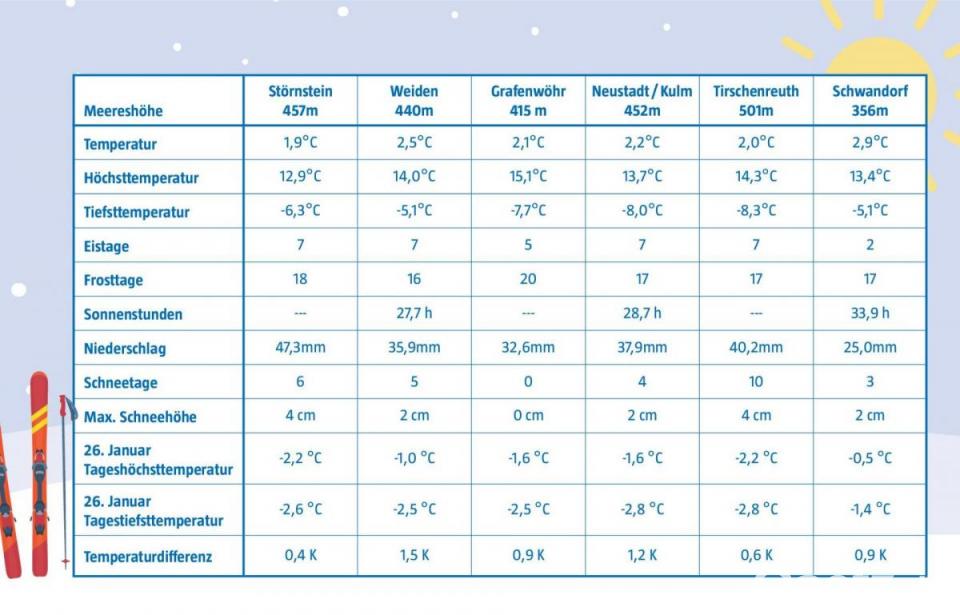 | Meereshöhe | Störnstein 457m | Weiden 440m | Grafenwöhr 415 m | Neustadt / Kulm 452m | Tirschenreuth 501m | Schwandorf 356m |
|---|---|---|---|---|---|---|
| Temperatur | 1,9°C | 2,5°C | 2,1°C | 2,2°C | 2,0°C | 2,9°C |
| Höchsttemperatur | 12,9°C | 14,0°C | 15,1°C | 13,7°C | 14,3°C | 13,4°C |
| Tiefsttemperatur | -6,3°C | -5,1°C | -7,7°C | -8,0°C | -8,3°C | -5,1°C |
| Eistage | 7 | 7 | 5 | 7 | 7 | 2 |
| Frosttage | 18 | 16 | 20 | 17 | 17 | 17 |
| Sonnenstunden | --- | 27,7 h | --- | 28,7 h | --- | 33,9 h |
| Niederschlag | 47,3mm | 35,9mm | 32,6mm | 37,9mm | 40,2mm | 25,0mm |
| Schneetage | 6 | 5 | 0 | 4 | 10 | 3 |
| Max. Schneehöhe | 4 cm | 2 cm | 0 cm | 2 cm | 4 cm | 2 cm |
| 26. Januar Tageshöchsttemperatur | -2,2 °C | -1,0 °C | -1,6 °C | -1,6 °C | -2,2 °C | -0,5 °C |
| 26. Januar Tagestiefsttemperatur | -2,6 °C | -2,5 °C | -2,5 °C | -2,8 °C | -2,8 °C | -1,4 °C |
| Temperaturdifferenz | 0,4 K | 1,5 K | 0,9 K | 1,2 K | 0,6 K | 0,9 K |